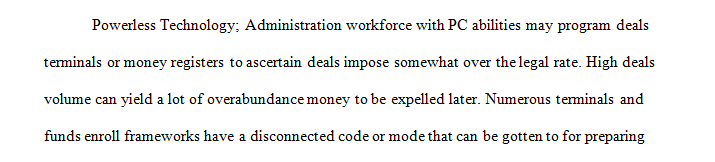 Powerless Technology; Administration workforce with PC abilities may program deals terminals or money registers to ascertain deals impose somewhat over the legal rate. High deals volume can yield a lot of overabundance money to be expelled later. Numerous terminals and funds enroll frameworks have a disconnected code or mode that can be gotten to for preparing